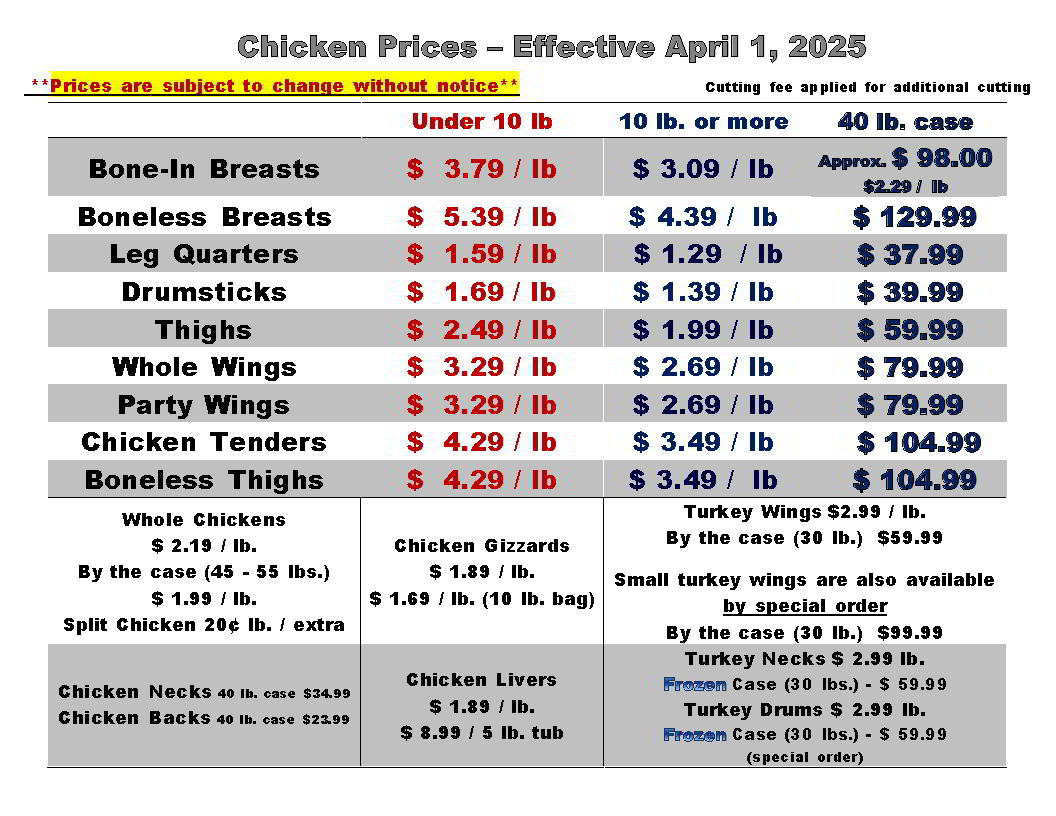 Chicken Prices – Effective April 1, 2025

**Prices are subject to change without notice**

Cutting fee applied for additional cutting

| | Under 10 lb | 10 lb. or more | 40 lb. case |
|---|---|---|---|
| Bone-In Breasts | $ 3.79 / lb | $ 3.09 / lb | Approx. $ 98.00 $2.29 / lb |
| Boneless Breasts | $ 5.39 / lb | $ 4.39 / lb | $ 129.99 |
| Leg Quarters | $ 1.59 / lb | $ 1.29 / lb | $ 37.99 |
| Drumsticks | $ 1.69 / lb | $ 1.39 / lb | $ 39.99 |
| Thighs | $ 2.49 / lb | $ 1.99 / lb | $ 59.99 |
| Whole Wings | $ 3.29 / lb | $ 2.69 / lb | $ 79.99 |
| Party Wings | $ 3.29 / lb | $ 2.69 / lb | $ 79.99 |
| Chicken Tenders | $ 4.29 / lb | $ 3.49 / lb | $ 104.99 |
| Boneless Thighs | $ 4.29 / lb | $ 3.49 / lb | $ 104.99 |

Whole Chickens
$ 2.19 / lb.
By the case (45 - 55 lbs.)
$ 1.99 / lb.
Split Chicken 20¢ lb. / extra

Chicken Gizzards
$ 1.89 / lb.
$ 1.69 / lb. (10 lb. bag)

Turkey Wings $2.99 / lb.
By the case (30 lb.) $59.99
Small turkey wings are also available by special order
By the case (30 lb.) $99.99

Chicken Necks 40 lb. case $34.99
Chicken Backs 40 lb. case $23.99

Chicken Livers
$ 1.89 / lb.
$ 8.99 / 5 lb. tub

Turkey Necks $ 2.99 lb.
Frozen Case (30 lbs.) - $ 59.99
Turkey Drums $ 2.99 lb.
Frozen Case (30 lbs.) - $ 59.99
(special order)